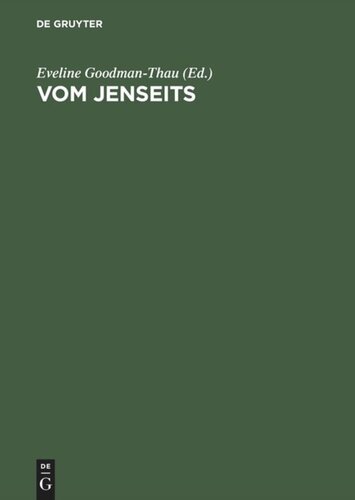 DE GRUYTER

Eveline Goodman-Thau (Ed.)
VOM JENSEITS

DE
G